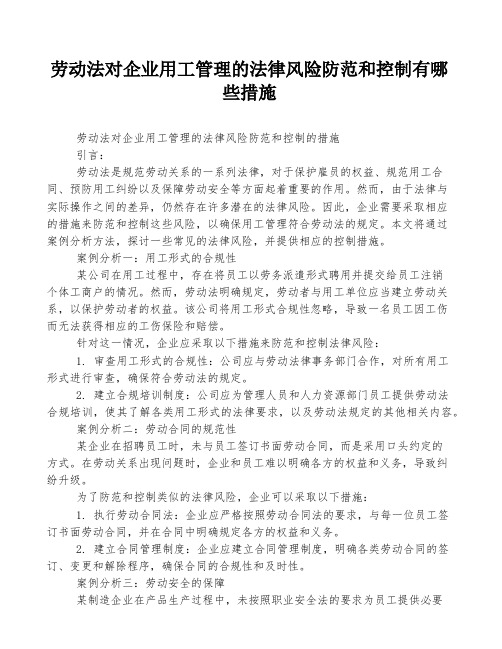 劳动法对企业用工管理的法律风险防范和控制有哪些措施

劳动法对企业用工管理的法律风险防范和控制的措施

引言：

劳动法是规范劳动关系的一系列法律，对于保护雇员的权益、规范用工合同、预防用工纠纷以及保障劳动安全等方面起着重要的作用。然而，由于法律与实际操作之间的差异，仍然存在许多潜在的法律风险。因此，企业需要采取相应的措施来防范和控制这些风险，以确保用工管理符合劳动法的规定。本文将通过案例分析方法，探讨一些常见的法律风险，并提供相应的控制措施。

案例分析一：用工形式的合规性

某公司在用工过程中，存在将员工以劳务派遣形式聘用并提交给员工注销个体工商户的情况。然而，劳动法明确规定，劳动者与用工单位应当建立劳动关系，以保护劳动者的权益。该公司将用工形式合规性忽略，导致一名员工因工伤而无法获得相应的工伤保险和赔偿。

针对这一情况，企业应采取以下措施来防范和控制法律风险：

1. 审查用工形式的合规性：公司应与劳动法律事务部门合作，对所有用工形式进行审查，确保符合劳动法的规定。

2. 建立合规培训制度：公司应为管理人员和人力资源部门员工提供劳动法合规培训，使其了解各类用工形式的法律要求，以及劳动法规定的其他相关内容。

案例分析二：劳动合同的规范性

某企业在招聘员工时，未与员工签订书面劳动合同，而是采用口头约定的方式。在劳动关系出现问题时，企业和员工难以明确各方的权益和义务，导致纠纷升级。

为了防范和控制类似的法律风险，企业可以采取以下措施：

1. 执行劳动合同法：企业应严格按照劳动合同法的要求，与每一位员工签订书面劳动合同，并在合同中明确规定各方的权益和义务。

2. 建立合同管理制度：企业应建立合同管理制度，明确各类劳动合同的签订、变更和解除程序，确保合同的合规性和及时性。

案例分析三：劳动安全的保障

某制造企业在产品生产过程中，未按照职业安全法的要求为员工提供必要